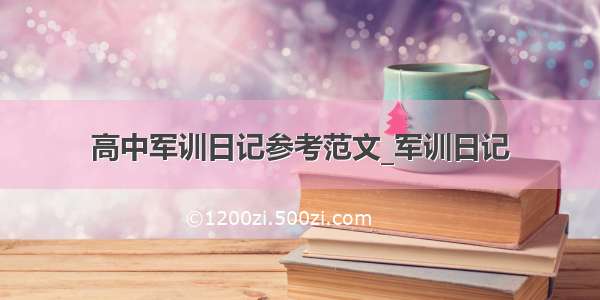 高中军训日记参考范文_军训日记

©1200zi.500zi.com